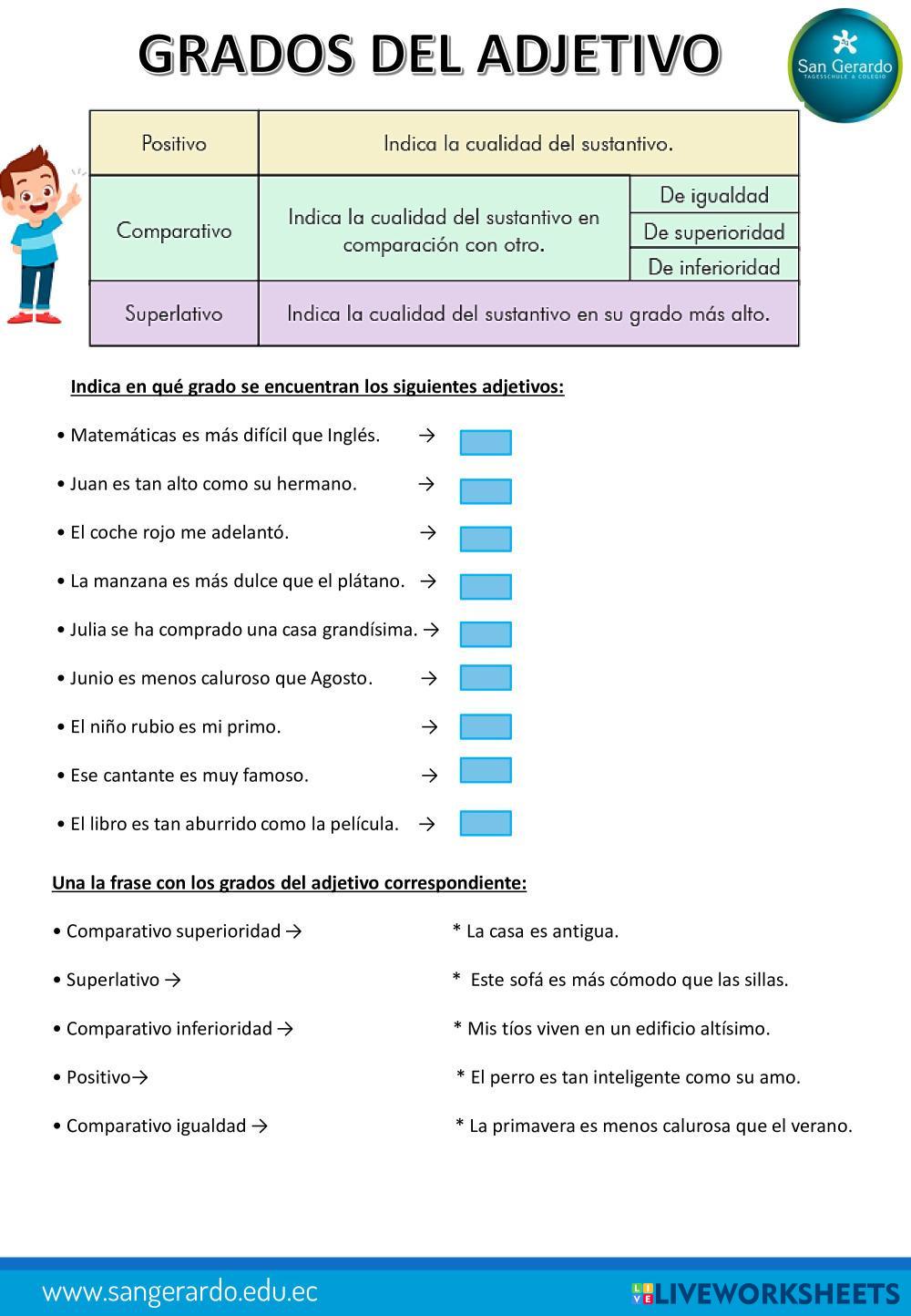 GRADOS DEL ADJETIVO

San Gerardo
TAGESSCHULE & COLEGIO

| Positivo | Indica la cualidad del sustantivo. | |
|---|---|---|
| Comparativo | Indica la cualidad del sustantivo en comparación con otro. | De igualdad |
| | | De superioridad |
| | | De inferioridad |
| Superlativo | Indica la cualidad del sustantivo en su grado más alto. | |

Indica en qué grado se encuentran los siguientes adjetivos:

• Matemáticas es más difícil que Inglés. →

• Juan es tan alto como su hermano. →

• El coche rojo me adelantó. →

• La manzana es más dulce que el plátano. →

• Julia se ha comprado una casa grandísima. →

• Junio es menos caluroso que Agosto. →

• El niño rubio es mi primo. →

• Ese cantante es muy famoso. →

• El libro es tan aburrido como la película. →

Una la frase con los grados del adjetivo correspondiente:

• Comparativo superioridad →

• Superlativo →

• Comparativo inferioridad →

• Positivo→

• Comparativo igualdad →

* La casa es antigua.

* Este sofá es más cómodo que las sillas.

* Mis tíos viven en un edificio altísimo.

* El perro es tan inteligente como su amo.

* La primavera es menos calurosa que el verano.

www.sangerardo.edu.ec

LIVEWORKSHEETS